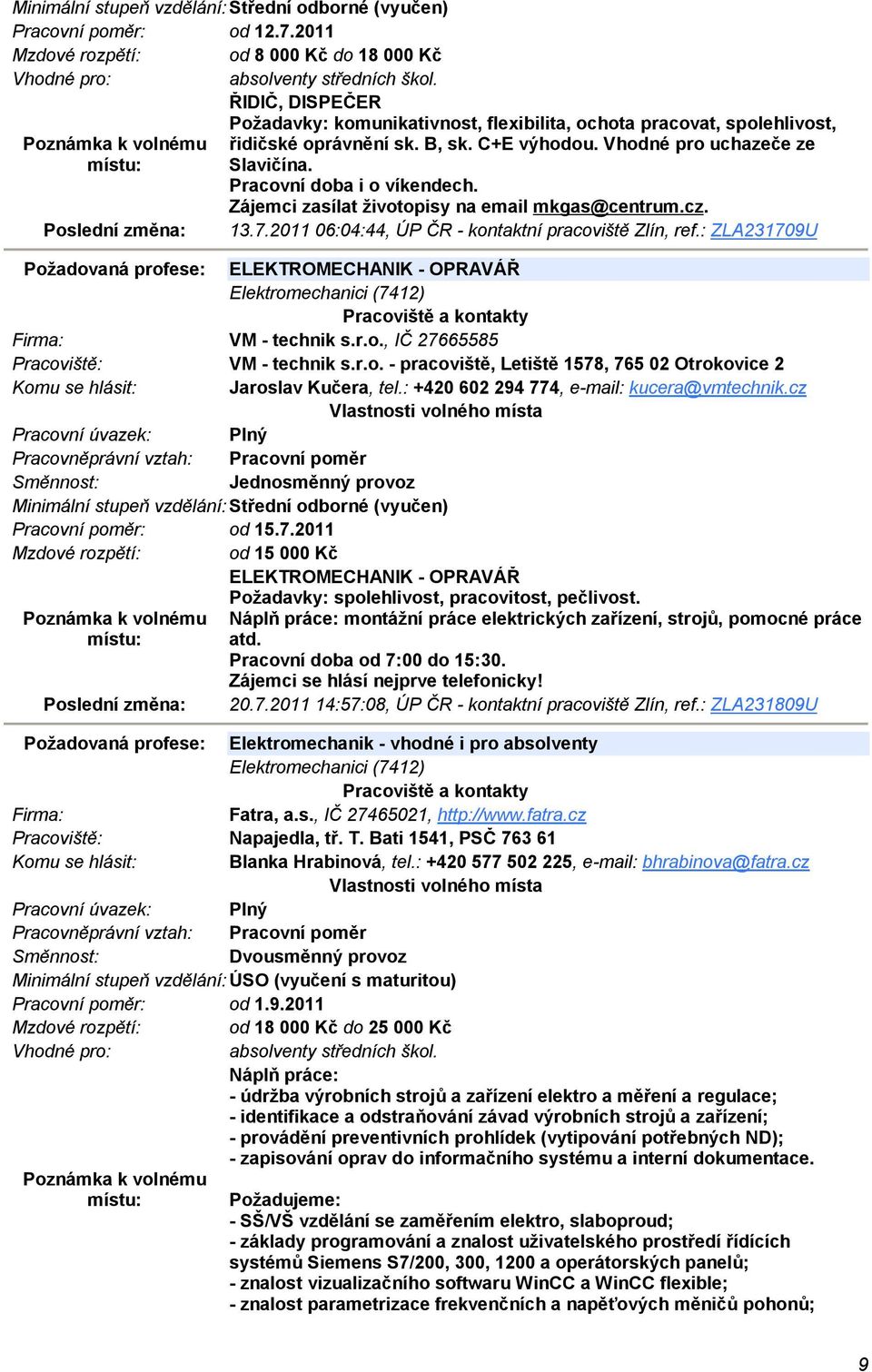 Minimální stupeň vzdělání: Střední odborné (vyučen)
Pracovní poměr: od 12.7.2011
Mzdové rozpětí: od 8 000 Kč do 18 000 Kč
Vhodné pro: absolventy středních škol.
Poznámka k volnému místu: ŘIDIČ, DISPEČER
Požadavky: komunikativnost, flexibilita, ochota pracovat, spolehlivost, řidičské oprávnění sk. B, sk. C+E výhodou. Vhodné pro uchazeče ze Slavičína.
Pracovní doba i o víkendech.
Zájemci zasílat životopisy na email mkgas@centrum.cz.
Poslední změna: 13.7.2011 06:04:44, ÚP ČR - kontaktní pracoviště Zlín, ref.: ZLA231709U

Požadovaná profese: ELEKTROMECHANIK - OPRAVÁŘ
Elektromechanici (7412)
Pracoviště a kontakty
Firma: VM - technik s.r.o., IČ 27665585
Pracoviště: VM - technik s.r.o. - pracoviště, Letiště 1578, 765 02 Otrokovice 2
Komu se hlásit: Jaroslav Kučera, tel.: +420 602 294 774, e-mail: kucera@vmtechnik.cz
Vlastnosti volného místa
Pracovní úvazek: Plný
Pracovněprávní vztah: Pracovní poměr
Směnnost: Jednosměnný provoz
Minimální stupeň vzdělání: Střední odborné (vyučen)
Pracovní poměr: od 15.7.2011
Mzdové rozpětí: od 15 000 Kč
Poznámka k volnému místu: ELEKTROMECHANIK - OPRAVÁŘ
Požadavky: spolehlivost, pracovitost, pečlivost.
Náplň práce: montážní práce elektrických zařízení, strojů, pomocné práce atd.
Pracovní doba od 7:00 do 15:30.
Zájemci se hlásí nejprve telefonicky!
Poslední změna: 20.7.2011 14:57:08, ÚP ČR - kontaktní pracoviště Zlín, ref.: ZLA231809U

Požadovaná profese: Elektromechanik - vhodné i pro absolventy
Elektromechanici (7412)
Pracoviště a kontakty
Firma: Fatra, a.s., IČ 27465021, http://www.fatra.cz
Pracoviště: Napajedla, tř. T. Bati 1541, PSČ 763 61
Komu se hlásit: Blanka Hrabinová, tel.: +420 577 502 225, e-mail: bhrabinova@fatra.cz
Vlastnosti volného místa
Pracovní úvazek: Plný
Pracovněprávní vztah: Pracovní poměr
Směnnost: Dvousměnný provoz
Minimální stupeň vzdělání: ÚSO (vyučení s maturitou)
Pracovní poměr: od 1.9.2011
Mzdové rozpětí: od 18 000 Kč do 25 000 Kč
Vhodné pro: absolventy středních škol.
Poznámka k volnému místu: Náplň práce:
- údržba výrobních strojů a zařízení elektro a měření a regulace;
- identifikace a odstraňování závad výrobních strojů a zařízení;
- provádění preventivních prohlídek (vytipování potřebných ND);
- zapisování oprav do informačního systému a interní dokumentace.

Požadujeme:
- SŠ/VŠ vzdělání se zaměřením elektro, slaboproud;
- základy programování a znalost uživatelského prostředí řídících systémů Siemens S7/200, 300, 1200 a operátorských panelů;
- znalost vizualizačního softwaru WinCC a WinCC flexible;
- znalost parametrizace frekvenčních a napěťových měničů pohonů;

9